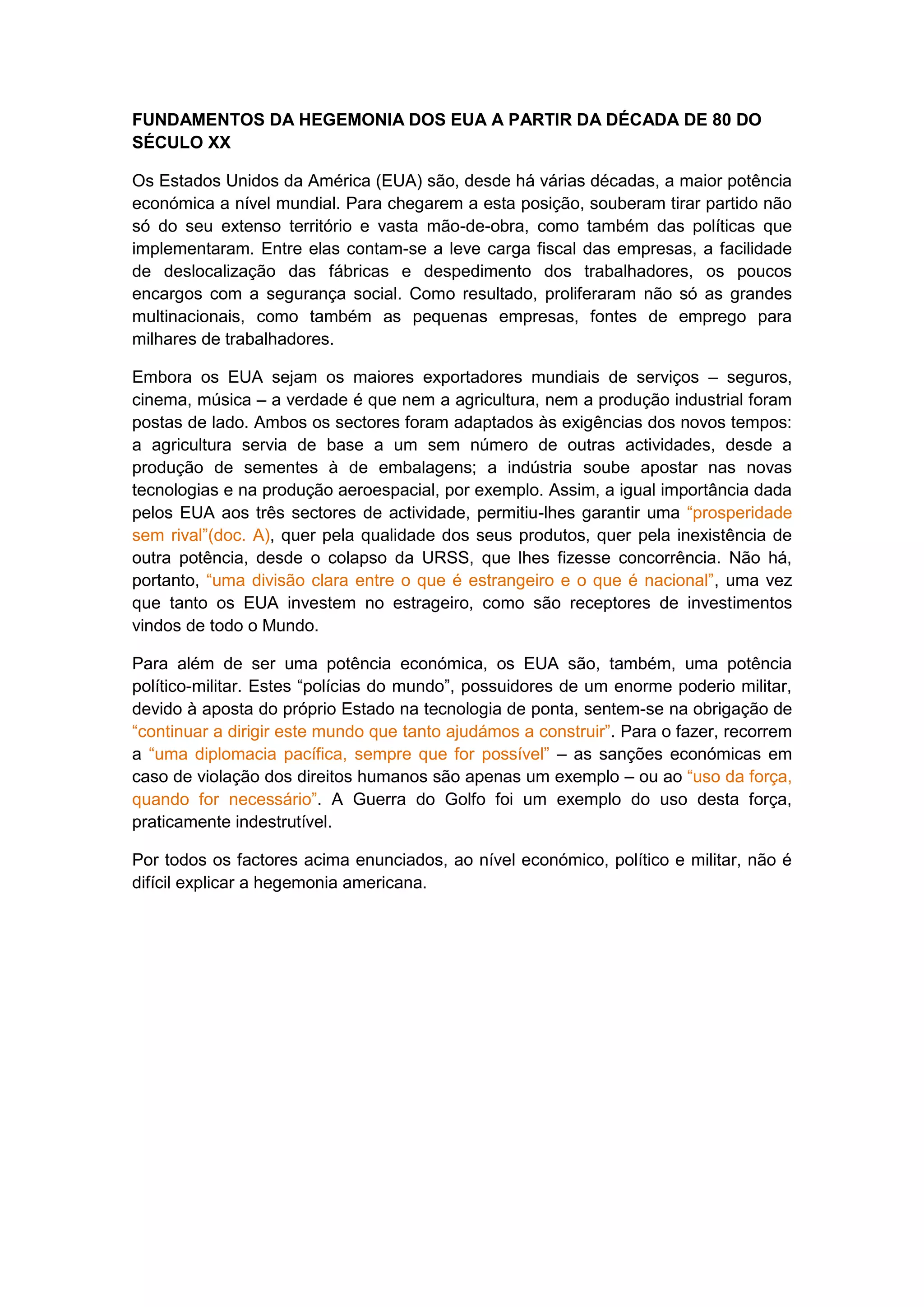 FUNDAMENTOS DA HEGEMONIA DOS EUA A PARTIR DA DÉCADA DE 80 DO SÉCULO XX

Os Estados Unidos da América (EUA) são, desde há várias décadas, a maior potência económica a nível mundial. Para chegarem a esta posição, souberam tirar partido não só do seu extenso território e vasta mão-de-obra, como também das políticas que implementaram. Entre elas contam-se a leve carga fiscal das empresas, a facilidade de deslocalização das fábricas e despedimento dos trabalhadores, os poucos encargos com a segurança social. Como resultado, proliferaram não só as grandes multinacionais, como também as pequenas empresas, fontes de emprego para milhares de trabalhadores.

Embora os EUA sejam os maiores exportadores mundiais de serviços – seguros, cinema, música – a verdade é que nem a agricultura, nem a produção industrial foram postas de lado. Ambos os sectores foram adaptados às exigências dos novos tempos: a agricultura servia de base a um sem número de outras actividades, desde a produção de sementes à de embalagens; a indústria soube apostar nas novas tecnologias e na produção aeroespacial, por exemplo. Assim, a igual importância dada pelos EUA aos três sectores de actividade, permitiu-lhes garantir uma “prosperidade sem rival”(doc. A), quer pela qualidade dos seus produtos, quer pela inexistência de outra potência, desde o colapso da URSS, que lhes fizesse concorrência. Não há, portanto, “uma divisão clara entre o que é estrangeiro e o que é nacional”, uma vez que tanto os EUA investem no estrageiro, como são receptores de investimentos vindos de todo o Mundo.

Para além de ser uma potência económica, os EUA são, também, uma potência político-militar. Estes “polícias do mundo”, possuidores de um enorme poderio militar, devido à aposta do próprio Estado na tecnologia de ponta, sentem-se na obrigação de “continuar a dirigir este mundo que tanto ajudámos a construir”. Para o fazer, recorrem a “uma diplomacia pacífica, sempre que for possível” – as sanções económicas em caso de violação dos direitos humanos são apenas um exemplo – ou ao “uso da força, quando for necessário”. A Guerra do Golfo foi um exemplo do uso desta força, praticamente indestrutível.

Por todos os factores acima enunciados, ao nível económico, político e militar, não é difícil explicar a hegemonia americana.